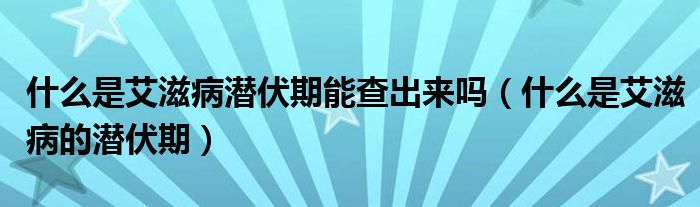 什么是艾滋病潜伏期能查出来吗（什么是艾滋病的潜伏期）